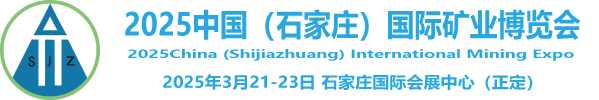 S J Z

2025中国（石家庄）国际矿业博览会
2025China (Shijiazhuang) International Mining Expo
2025年3月21-23日 石家庄国际会展中心（正定）